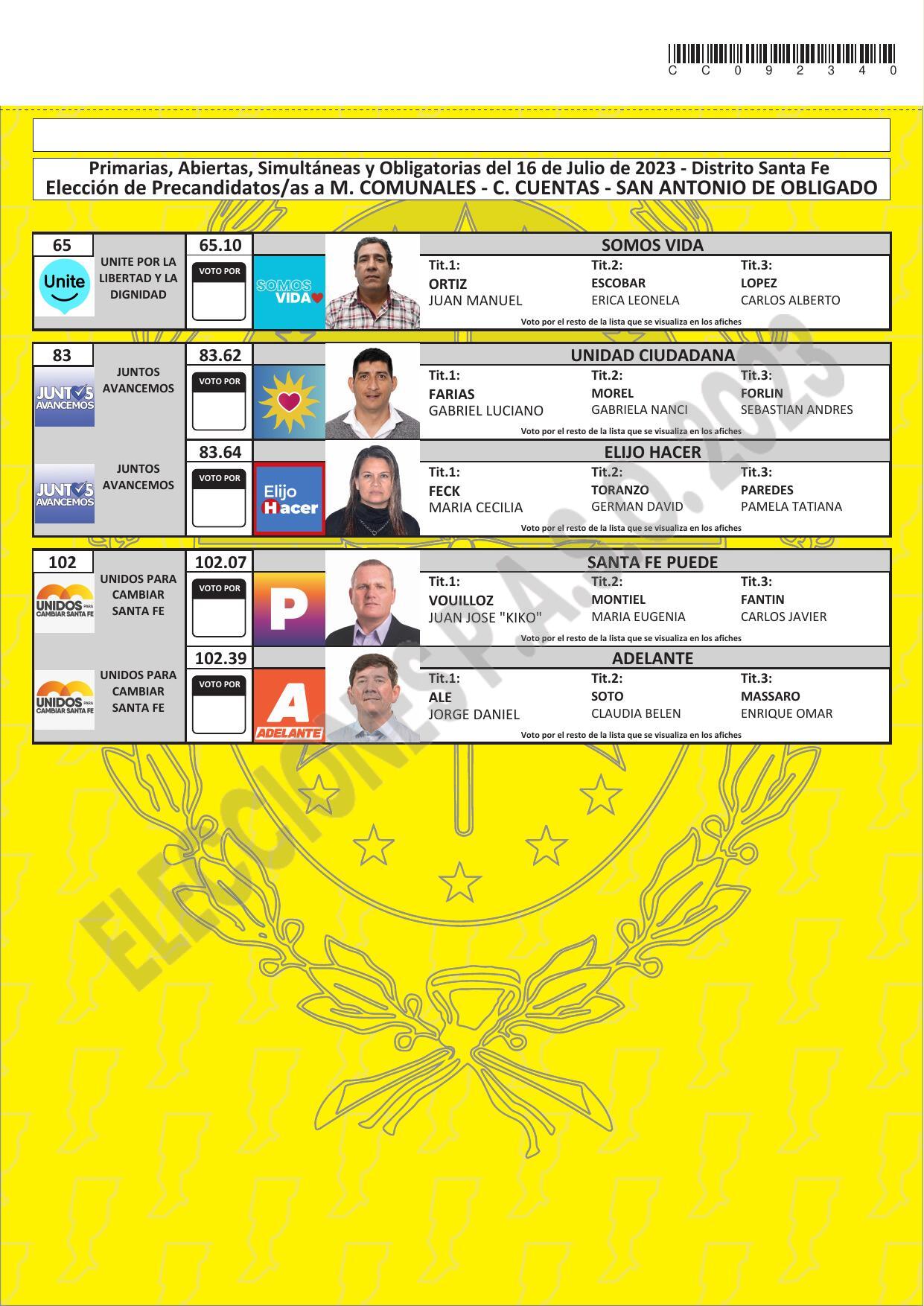 C C 0 9 2 3 4 0

Primarias, Abiertas, Simultáneas y Obligatorias del 16 de Julio de 2023 - Distrito Santa Fe
Elección de Precandidatos/as a M. COMUNALES - C. CUENTAS - SAN ANTONIO DE OBLIGADO

65
Unite
UNITE POR LA LIBERTAD Y LA DIGNIDAD
65.10
VOTO POR
SOMOS VIDA
SOMOS VIDA
Tit.1:
ORTIZ
JUAN MANUEL
Tit.2:
ESCOBAR
ERICA LEONELA
Tit.3:
LOPEZ
CARLOS ALBERTO
Voto por el resto de la lista que se visualiza en los afiches

83
JUNTOS AVANCEMOS
JUNTOS AVANCEMOS
83.62
VOTO POR
UNIDAD CIUDADANA
Tit.1:
FARIAS
GABRIEL LUCIANO
Tit.2:
MOREL
GABRIELA NANCI
Tit.3:
FORLIN
SEBASTIAN ANDRES
Voto por el resto de la lista que se visualiza en los afiches

JUNTOS AVANCEMOS
JUNTOS AVANCEMOS
83.64
VOTO POR
Elijo Hacer
ELIJO HACER
Tit.1:
FECK
MARIA CECILIA
Tit.2:
TORANZO
GERMAN DAVID
Tit.3:
PAREDES
PAMELA TATIANA
Voto por el resto de la lista que se visualiza en los afiches

102
UNIDOS PARA CAMBIAR SANTA FE
UNIDOS PARA CAMBIAR SANTA FE
102.07
VOTO POR
P
SANTA FE PUEDE
Tit.1:
VOUILLOZ
JUAN JOSE "KIKO"
Tit.2:
MONTIEL
MARIA EUGENIA
Tit.3:
FANTIN
CARLOS JAVIER
Voto por el resto de la lista que se visualiza en los afiches

UNIDOS PARA CAMBIAR SANTA FE
UNIDOS PARA CAMBIAR SANTA FE
102.39
VOTO POR
A ADELANTE
ADELANTE
Tit.1:
ALE
JORGE DANIEL
Tit.2:
SOTO
CLAUDIA BELEN
Tit.3:
MASSARO
ENRIQUE OMAR
Voto por el resto de la lista que se visualiza en los afiches

ELECCIONES P.A.S.O. 2023